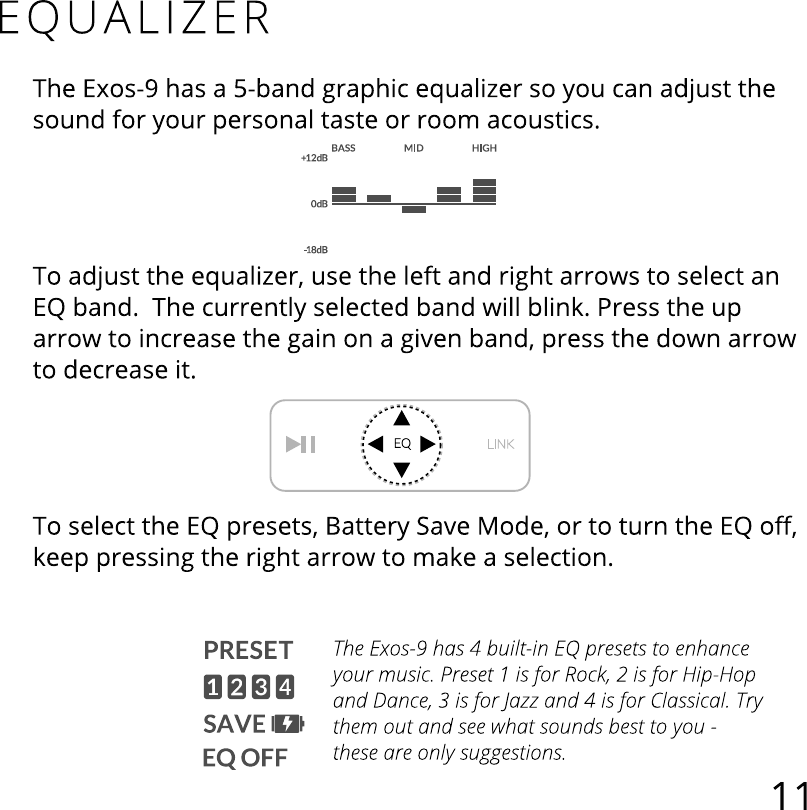 EQUALIZER

The Exos-9 has a 5-band graphic equalizer so you can adjust the sound for your personal taste or room acoustics.

BASS MID HIGH
+12dB
0dB
-18dB

To adjust the equalizer, use the left and right arrows to select an EQ band. The currently selected band will blink. Press the up arrow to increase the gain on a given band, press the down arrow to decrease it.

EQ
LINK

To select the EQ presets, Battery Save Mode, or to turn the EQ off, keep pressing the right arrow to make a selection.

PRESET
1 2 3 4
SAVE
EQ OFF

The Exos-9 has 4 built-in EQ presets to enhance your music. Preset 1 is for Rock, 2 is for Hip-Hop and Dance, 3 is for Jazz and 4 is for Classical. Try them out and see what sounds best to you - these are only suggestions.

11